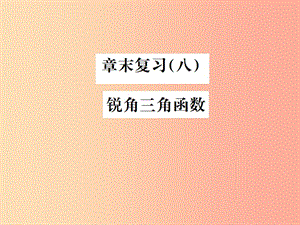 章末复习(八)

锐角三角函数